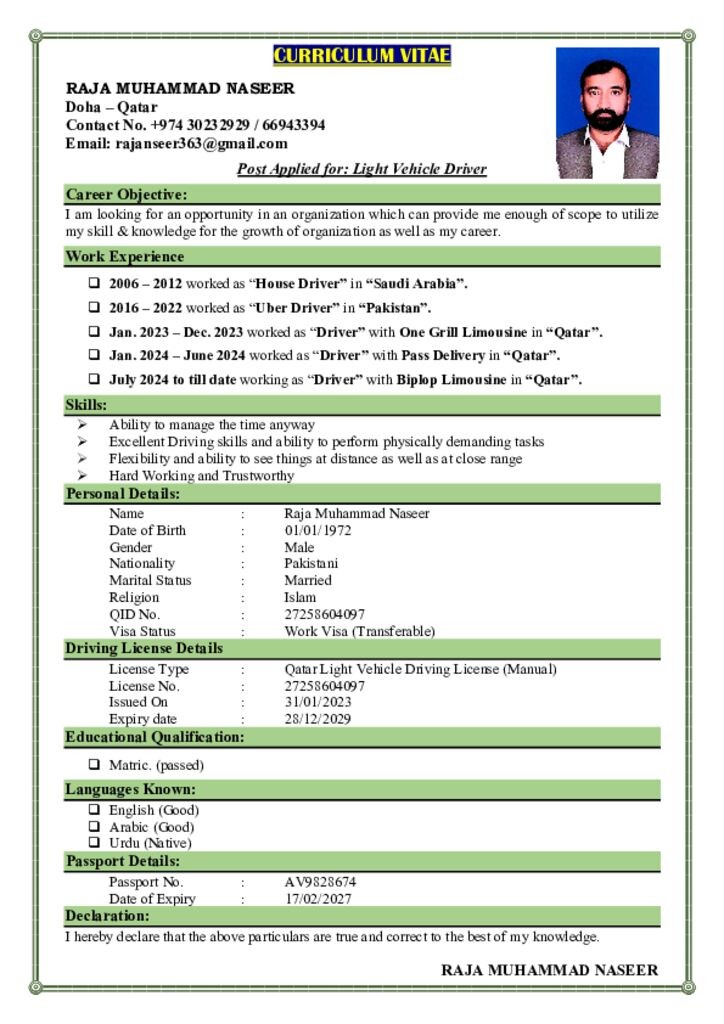 CURRICULUM VITAE

RAJA MUHAMMAD NASEER
Doha – Qatar
Contact No. +974 30232929 / 66943394
Email: rajanseer363@gmail.com

Post Applied for: Light Vehicle Driver

Career Objective:

I am looking for an opportunity in an organization which can provide me enough of scope to utilize my skill & knowledge for the growth of organization as well as my career.

Work Experience

☐ 2006 – 2012 worked as "House Driver" in "Saudi Arabia".
☐ 2016 – 2022 worked as "Uber Driver" in "Pakistan".
☐ Jan. 2023 – Dec. 2023 worked as "Driver" with One Grill Limousine in "Qatar".
☐ Jan. 2024 – June 2024 worked as "Driver" with Pass Delivery in "Qatar".
☐ July 2024 to till date working as "Driver" with Biplop Limousine in "Qatar".

Skills:

➢ Ability to manage the time anyway
➢ Excellent Driving skills and ability to perform physically demanding tasks
➢ Flexibility and ability to see things at distance as well as at close range
➢ Hard Working and Trustworthy

Personal Details:

Name : Raja Muhammad Naseer
Date of Birth : 01/01/1972
Gender : Male
Nationality : Pakistani
Marital Status : Married
Religion : Islam
QID No. : 27258604097
Visa Status : Work Visa (Transferable)

Driving License Details

License Type : Qatar Light Vehicle Driving License (Manual)
License No. : 27258604097
Issued On : 31/01/2023
Expiry date : 28/12/2029

Educational Qualification:

☐ Matric. (passed)

Languages Known:

☐ English (Good)
☐ Arabic (Good)
☐ Urdu (Native)

Passport Details:

Passport No. : AV9828674
Date of Expiry : 17/02/2027

Declaration:

I hereby declare that the above particulars are true and correct to the best of my knowledge.

RAJA MUHAMMAD NASEER